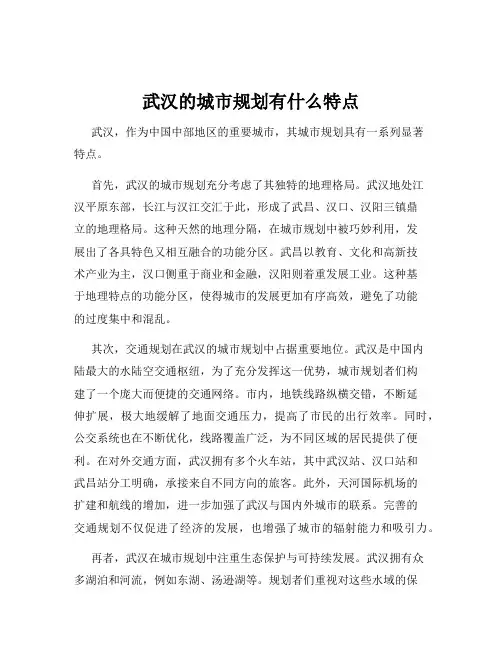 武汉的城市规划有什么特点

武汉，作为中国中部地区的重要城市，其城市规划具有一系列显著特点。

首先，武汉的城市规划充分考虑了其独特的地理格局。武汉地处江汉平原东部，长江与汉江交汇于此，形成了武昌、汉口、汉阳三镇鼎立的地理格局。这种天然的地理分隔，在城市规划中被巧妙利用，发展出了各具特色又相互融合的功能分区。武昌以教育、文化和高新技术产业为主，汉口侧重于商业和金融，汉阳则着重发展工业。这种基于地理特点的功能分区，使得城市的发展更加有序高效，避免了功能的过度集中和混乱。

其次，交通规划在武汉的城市规划中占据重要地位。武汉是中国内陆最大的水陆空交通枢纽，为了充分发挥这一优势，城市规划者们构建了一个庞大而便捷的交通网络。市内，地铁线路纵横交错，不断延伸扩展，极大地缓解了地面交通压力，提高了市民的出行效率。同时，公交系统也在不断优化，线路覆盖广泛，为不同区域的居民提供了便利。在对外交通方面，武汉拥有多个火车站，其中武汉站、汉口站和武昌站分工明确，承接来自不同方向的旅客。此外，天河国际机场的扩建和航线的增加，进一步加强了武汉与国内外城市的联系。完善的交通规划不仅促进了经济的发展，也增强了城市的辐射能力和吸引力。

再者，武汉在城市规划中注重生态保护与可持续发展。武汉拥有众多湖泊和河流，例如东湖、汤逊湖等。规划者们重视对这些水域的保